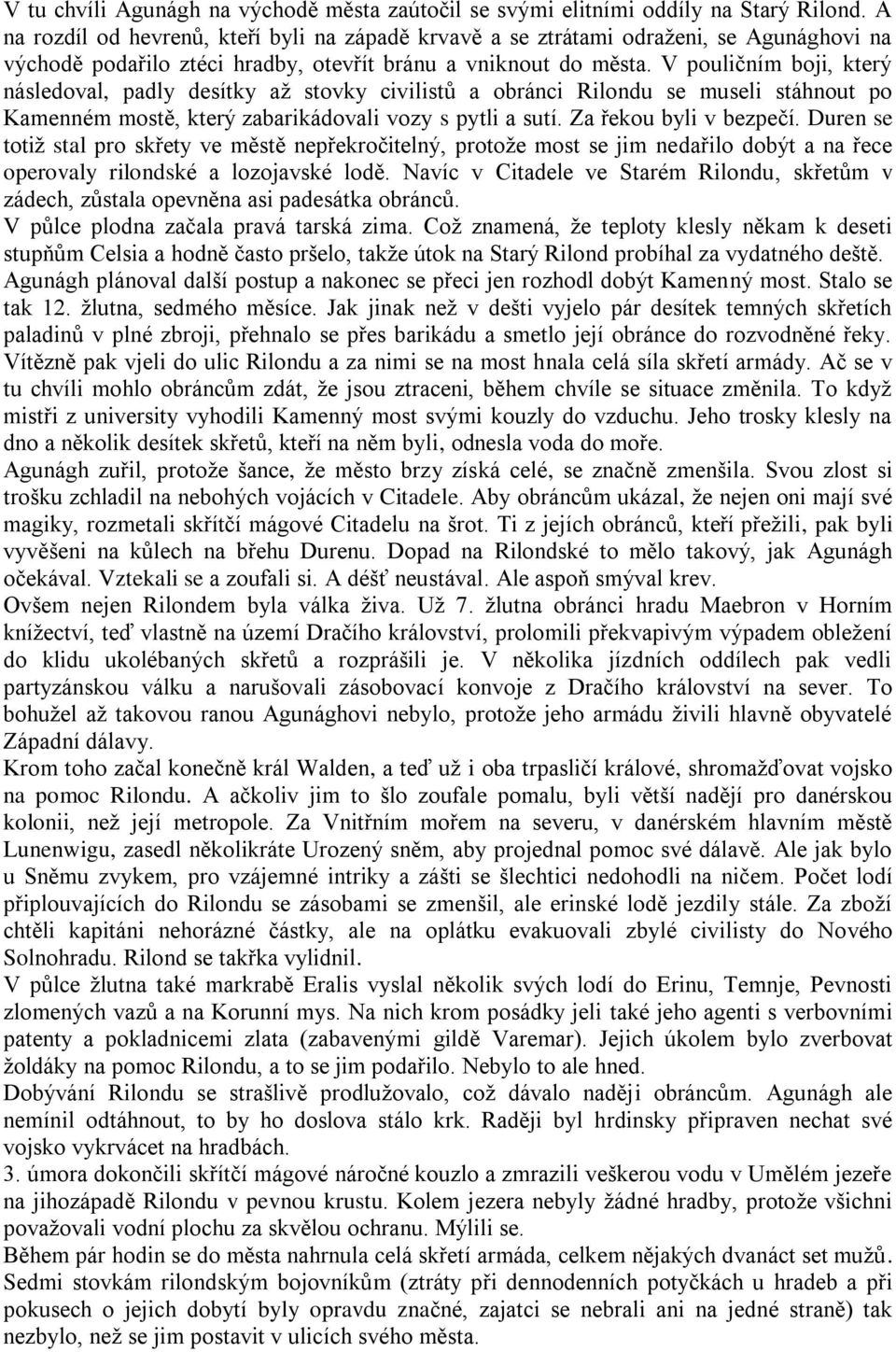 V tu chvíli Agunágh na východě města zaútočil se svými elitními oddíly na Starý Rilond. A na rozdíl od hevrenů, kteří byli na západě krvavě a se ztrátami odraženi, se Agunághovi na východě podařilo ztéci hradby, otevřít bránu a vniknout do města. V pouličním boji, který následoval, padly desítky až stovky civilistů a obránci Rilondu se museli stáhnout po Kamenném mostě, který zabarikádovali vozy s pytli a sutí. Za řekou byli v bezpečí. Duren se totiž stal pro skřety ve městě nepřekročitelný, protože most se jim nedařilo dobýt a na řece operovaly rilondské a lozojavské lodě. Navíc v Citadele ve Starém Rilondu, skřetům v zádech, zůstala opevněna asi padesátka obránců.
V půlce plodna začala pravá tarská zima. Což znamená, že teploty klesly někam k deseti stupňům Celsia a hodně často pršelo, takže útok na Starý Rilond probíhal za vydatného deště.
Agunágh plánoval další postup a nakonec se přeci jen rozhodl dobýt Kamenný most. Stalo se tak 12. žlutna, sedmého měsíce. Jak jinak než v dešti vyjelo pár desítek temných skřetích paladinů v plné zbroji, přehnalo se přes barikádu a smetlo její obránce do rozvodněné řeky. Vítězně pak vjeli do ulic Rilondu a za nimi se na most hnala celá síla skřetí armády. Ač se v tu chvíli mohlo obráncům zdát, že jsou ztraceni, během chvíle se situace změnila. To když mistři z university vyhodili Kamenný most svými kouzly do vzduchu. Jeho trosky klesly na dno a několik desítek skřetů, kteří na něm byli, odnesla voda do moře.
Agunágh zuřil, protože šance, že město brzy získá celé, se značně zmenšila. Svou zlost si trošku zchladil na nebohých vojácích v Citadele. Aby obráncům ukázal, že nejen oni mají své magiky, rozmetali skřítčí mágové Citadelu na šrot. Ti z jejích obránců, kteří přežili, pak byli vyvěšeni na kůlech na břehu Durenu. Dopad na Rilondské to mělo takový, jak Agunágh očekával. Vztekali se a zoufali si. A déšť neustával. Ale aspoň smýval krev.
Ovšem nejen Rilondem byla válka živa. Už 7. žlutna obránci hradu Maebron v Horním knížectví, teď vlastně na území Dračího království, prolomili překvapivým výpadem obležení do klidu ukolébaných skřetů a rozprášili je. V několika jízdních oddílech pak vedli partyzánskou válku a narušovali zásobovací konvoje z Dračího království na sever. To bohužel až takovou ranou Agunághovi nebylo, protože jeho armádu živili hlavně obyvatelé Západní dálavy.
Krom toho začal konečně král Walden, a teď už i oba trpasličí králové, shromažďovat vojsko na pomoc Rilondu. A ačkoliv jim to šlo zoufale pomalu, byli větší nadějí pro danérskou kolonii, než její metropole. Za Vnitřním mořem na severu, v danérském hlavním městě Lunenwigu, zasedl několikráte Urozený sněm, aby projednal pomoc své dálavě. Ale jak bylo u Sněmu zvykem, pro vzájemné intriky a zášti se šlechtici nedohodli na ničem. Počet lodí připlouvajících do Rilondu se zásobami se zmenšil, ale erinské lodě jezdily stále. Za zboží chtěli kapitáni nehorázné částky, ale na oplátku evakuovali zbylé civilisty do Nového Solnohradu. Rilond se takřka vylidnil.
V půlce žlutna také markrabě Eralis vyslal několik svých lodí do Erinu, Temnje, Pevnosti zlomených vazů a na Korunní mys. Na nich krom posádky jeli také jeho agenti s verbovními patenty a pokladnicemi zlata (zabavenými gildě Varemar). Jejich úkolem bylo zverbovat žoldáky na pomoc Rilondu, a to se jim podařilo. Nebylo to ale hned.
Dobývání Rilondu se strašlivě prodlužovalo, což dávalo naději obráncům. Agunágh ale nemínil odtáhnout, to by ho doslova stálo krk. Raději byl hrdinsky připraven nechat své vojsko vykrvácet na hradbách.
3. úmora dokončili skřítčí mágové náročné kouzlo a zmrazili veškerou vodu v Umělém jezeře na jihozápadě Rilondu v pevnou krustu. Kolem jezera nebyly žádné hradby, protože všichni považovali vodní plochu za skvělou ochranu. Mýlili se.
Během pár hodin se do města nahrnula celá skřetí armáda, celkem nějakých dvanáct set mužů. Sedmi stovkám rilondským bojovníkům (ztráty při dennodenních potyčkách u hradeb a při pokusech o jejich dobytí byly opravdu značné, zajatci se nebrali ani na jedné straně) tak nezbylo, než se jim postavit v ulicích svého města.